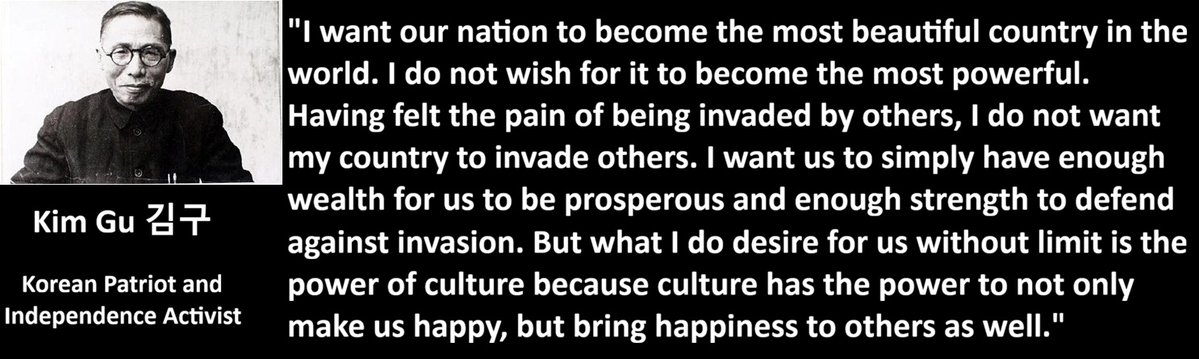 Kim Gu 김구

Korean Patriot and Independence Activist

"I want our nation to become the most beautiful country in the world. I do not wish for it to become the most powerful. Having felt the pain of being invaded by others, I do not want my country to invade others. I want us to simply have enough wealth for us to be prosperous and enough strength to defend against invasion. But what I do desire for us without limit is the power of culture because culture has the power to not only make us happy, but bring happiness to others as well."